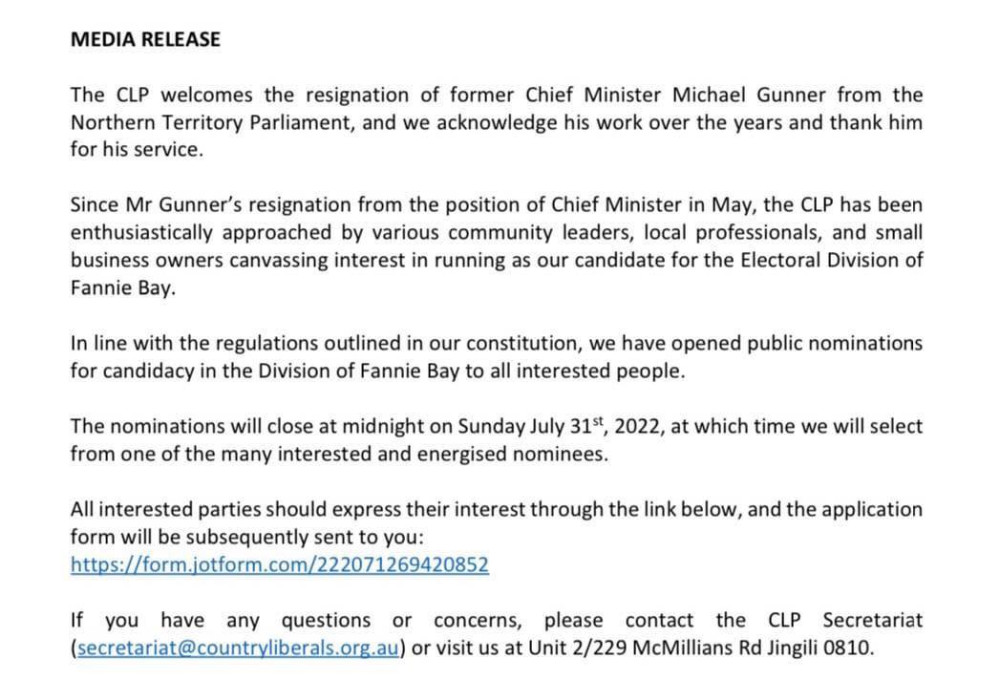 MEDIA RELEASE

The CLP welcomes the resignation of former Chief Minister Michael Gunner from the Northern Territory Parliament, and we acknowledge his work over the years and thank him for his service.

Since Mr Gunner's resignation from the position of Chief Minister in May, the CLP has been enthusiastically approached by various community leaders, local professionals, and small business owners canvassing interest in running as our candidate for the Electoral Division of Fannie Bay.

In line with the regulations outlined in our constitution, we have opened public nominations for candidacy in the Division of Fannie Bay to all interested people.

The nominations will close at midnight on Sunday July 31$^{st}$, 2022, at which time we will select from one of the many interested and energised nominees.

All interested parties should express their interest through the link below, and the application form will be subsequently sent to you:
https://form.jotform.com/222071269420852

If you have any questions or concerns, please contact the CLP Secretariat (secretariat@countryliberals.org.au) or visit us at Unit 2/229 McMillians Rd Jingili 0810.